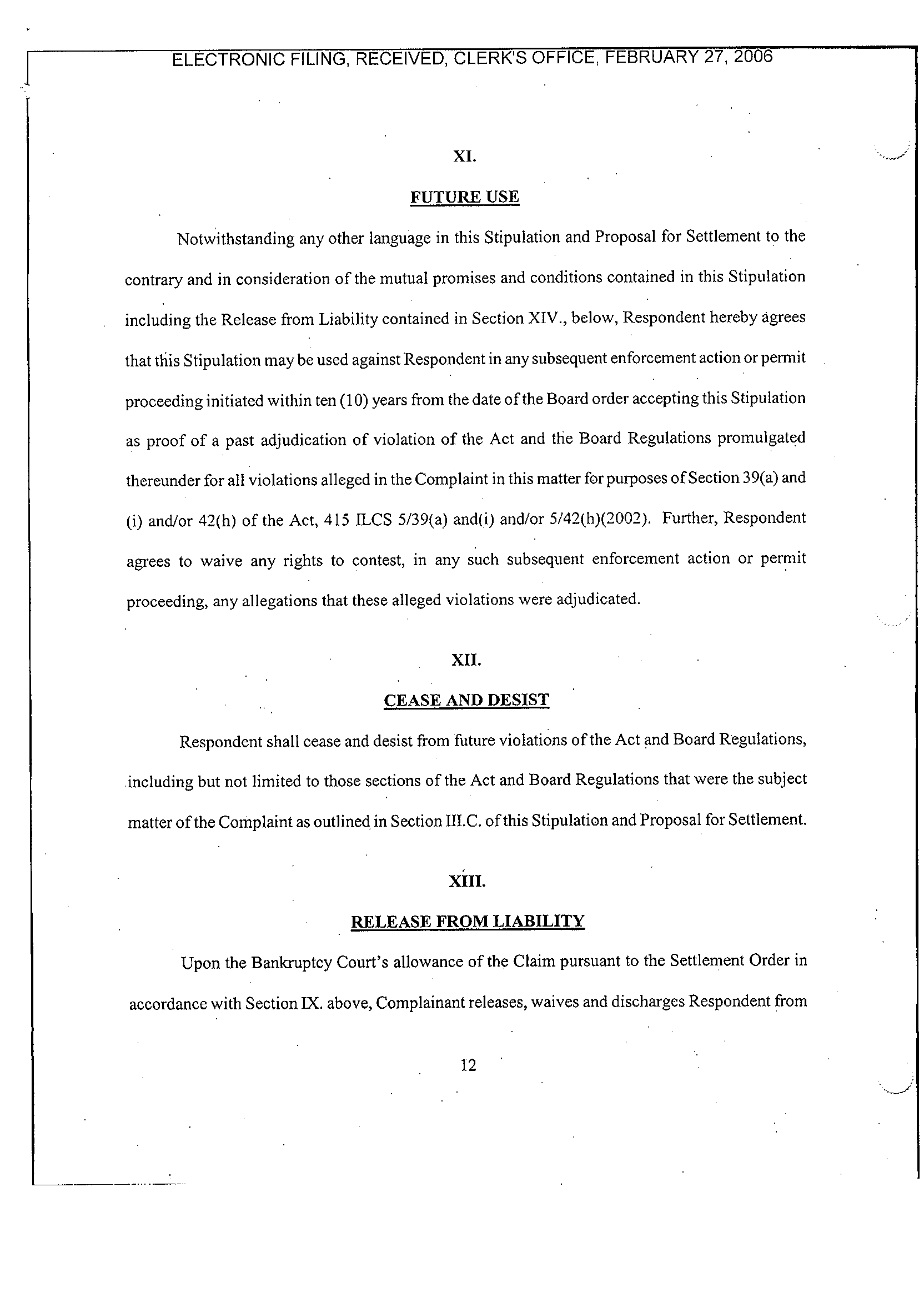 ELECTRONIC FILING, RECEIVED, CLERK'S OFFICE, FEBRUARY 27, 2006

XI.

FUTURE USE

Notwithstanding any other language in this Stipulation and Proposal for Settlement to the contrary and in consideration of the mutual promises and conditions contained in this Stipulation including the Release from Liability contained in Section XIV., below, Respondent hereby agrees that this Stipulation may be used against Respondent in any subsequent enforcement action or permit proceeding initiated within ten (10) years from the date of the Board order accepting this Stipulation as proof of a past adjudication of violation of the Act and the Board Regulations promulgated thereunder for all violations alleged in the Complaint in this matter for purposes of Section 39(a) and (i) and/or 42(h) of the Act, 415 ILCS 5/39(a) and(i) and/or 5/42(h)(2002). Further, Respondent agrees to waive any rights to contest, in any such subsequent enforcement action or permit proceeding, any allegations that these alleged violations were adjudicated.

XII.

CEASE AND DESIST

Respondent shall cease and desist from future violations of the Act and Board Regulations, including but not limited to those sections of the Act and Board Regulations that were the subject matter of the Complaint as outlined in Section III.C. of this Stipulation and Proposal for Settlement.

XIII.

RELEASE FROM LIABILITY

Upon the Bankruptcy Court's allowance of the Claim pursuant to the Settlement Order in accordance with Section IX. above, Complainant releases, waives and discharges Respondent from

12